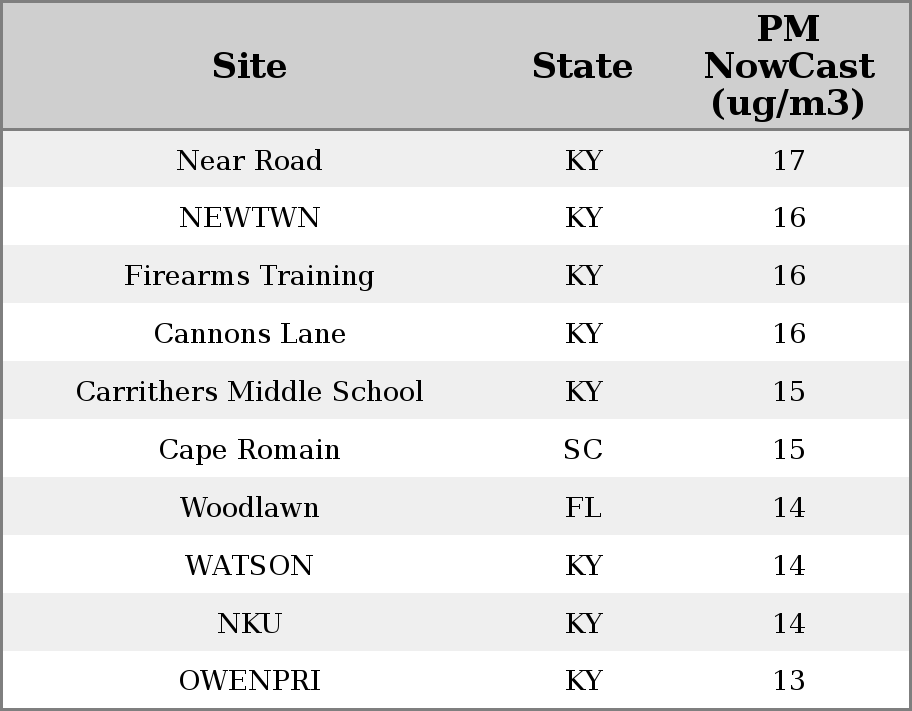 | Site | State | PM NowCast (ug/m3) |
|---|---|---|
| Near Road | KY | 17 |
| NEWTWN | KY | 16 |
| Firearms Training | KY | 16 |
| Cannons Lane | KY | 16 |
| Carrithers Middle School | KY | 15 |
| Cape Romain | SC | 15 |
| Woodlawn | FL | 14 |
| WATSON | KY | 14 |
| NKU | KY | 14 |
| OWENPRI | KY | 13 |